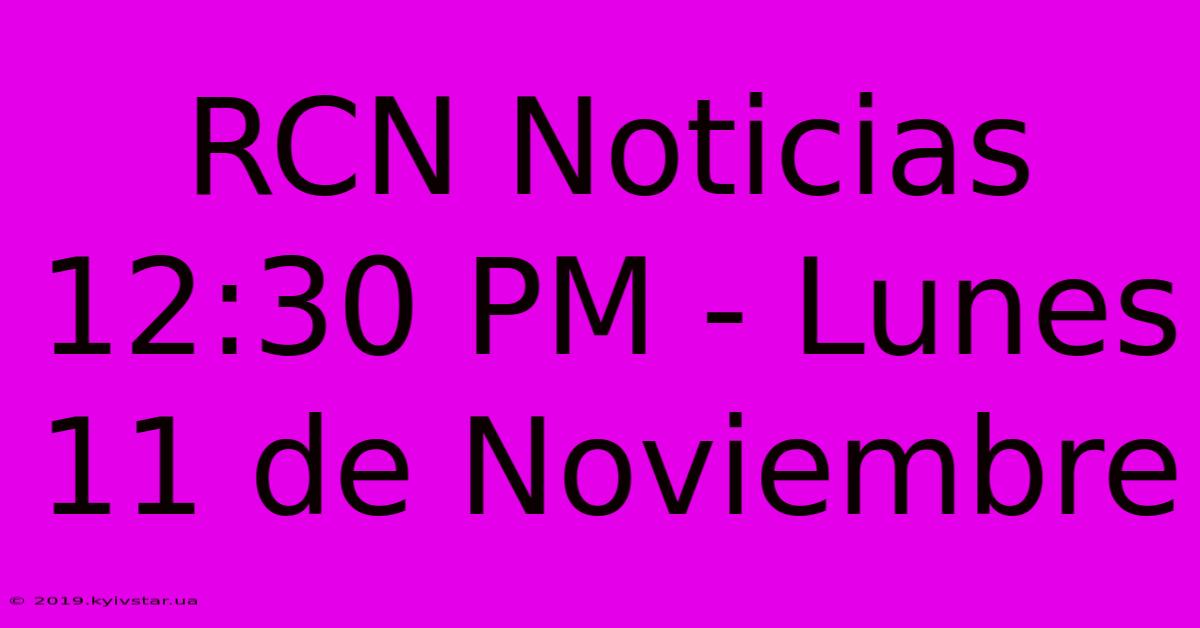 RCN Noticias 12:30 PM - Lunes 11 de Noviembre

© 2019.kyivstar.ua